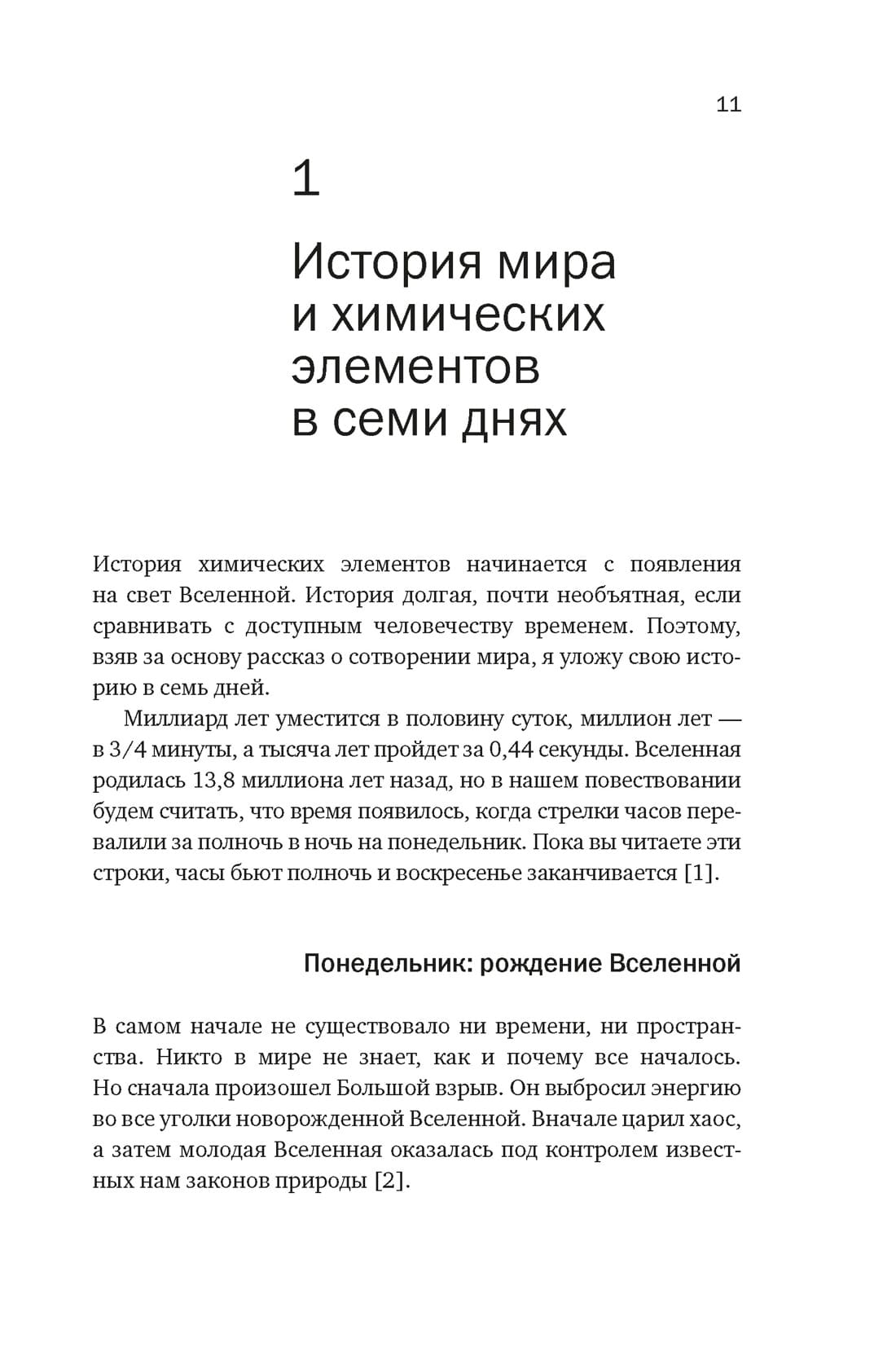 11

1

История мира и химических элементов в семи днях

История химических элементов начинается с появления на свет Вселенной. История долгая, почти необъятная, если сравнивать с доступным человечеству временем. Поэтому, взяв за основу рассказ о сотворении мира, я уложу свою историю в семь дней.

Миллиард лет уместится в половину суток, миллион лет — в 3/4 минуты, а тысяча лет пройдет за 0,44 секунды. Вселенная родилась 13,8 миллиона лет назад, но в нашем повествовании будем считать, что время появилось, когда стрелки часов перевалили за полночь в ночь на понедельник. Пока вы читаете эти строки, часы бьют полночь и воскресенье заканчивается [1].

Понедельник: рождение Вселенной

В самом начале не существовало ни времени, ни пространства. Никто в мире не знает, как и почему все началось. Но сначала произошел Большой взрыв. Он выбросил энергию во все уголки новорожденной Вселенной. Вначале царил хаос, а затем молодая Вселенная оказалась под контролем известных нам законов природы [2].